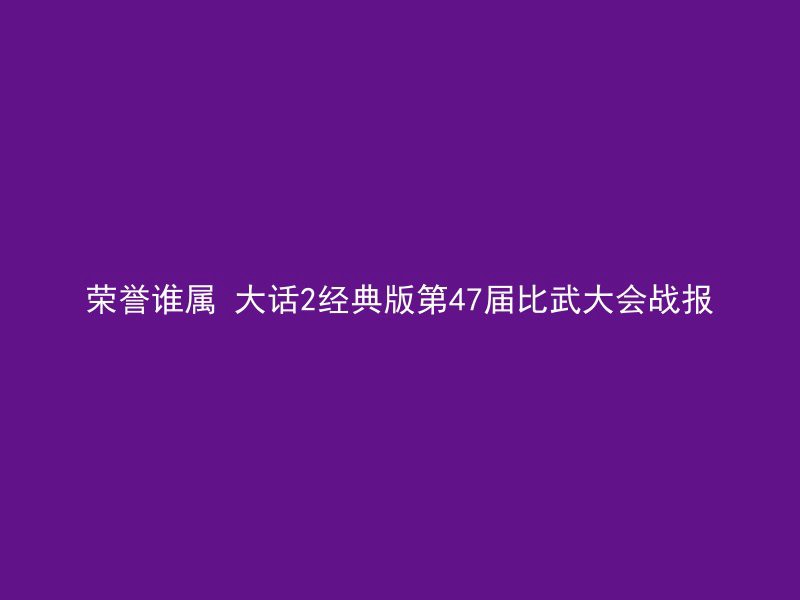 荣誉谁属 大话2经典版第47届比武大会战报